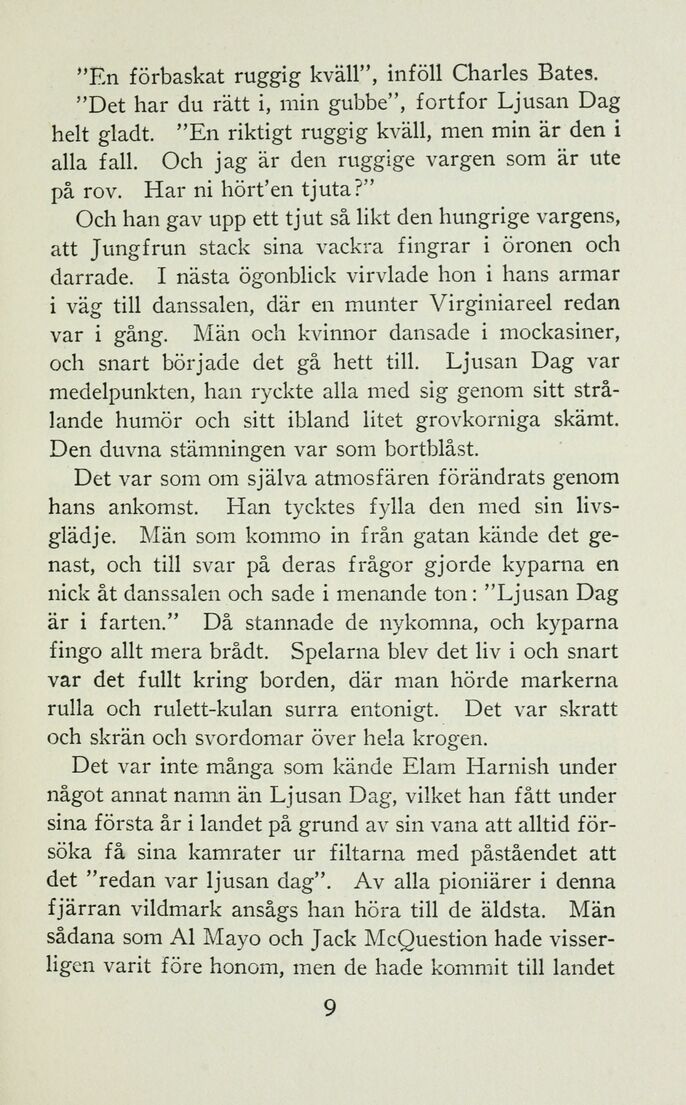 "En förbaskat ruggig kväll", inföll Charles Bates.

"Det har du rätt i, min gubbe", fortfor Ljusan Dag helt gladt. "En riktigt ruggig kväll, men min är den i alla fall. Och jag är den ruggige vargen som är ute på rov. Har ni hört'en tjuta?"

Och han gav upp ett tjut så likt den hungrige vargens, att Jungfrun stack sina vackra fingrar i öronen och darrade. I nästa ögonblick virvlade hon i hans armar i väg till danssalen, där en munter Virginiareel redan var i gång. Män och kvinnor dansade i mockasiner, och snart började det gå hett till. Ljusan Dag var medelpunkten, han ryckte alla med sig genom sitt strålande humör och sitt ibland litet grovkorniga skämt. Den duvna stämningen var som bortblåst.

Det var som om själva atmosfären förändrats genom hans ankomst. Han tycktes fylla den med sin livsglädje. Män som kommo in från gatan kände det genast, och till svar på deras frågor gjorde kyparna en nick åt danssalen och sade i menande ton: "Ljusan Dag är i farten." Då stannade de nykomna, och kyparna fingo allt mera brådt. Spelarna blev det liv i och snart var det fullt kring borden, där man hörde markerna rulla och rulett-kulan surra entonigt. Det var skratt och skrän och svordomar över hela krogen.

Det var inte många som kände Elam Harnish under något annat namn än Ljusan Dag, vilket han fått under sina första år i landet på grund av sin vana att alltid försöka få sina kamrater ur filtarna med påståendet att det "redan var ljusan dag". Av alla pioniärer i denna fjärran vildmark ansågs han höra till de äldsta. Män sådana som Al Mayo och Jack McQuestion hade visserligen varit före honom, men de hade kommit till landet

9